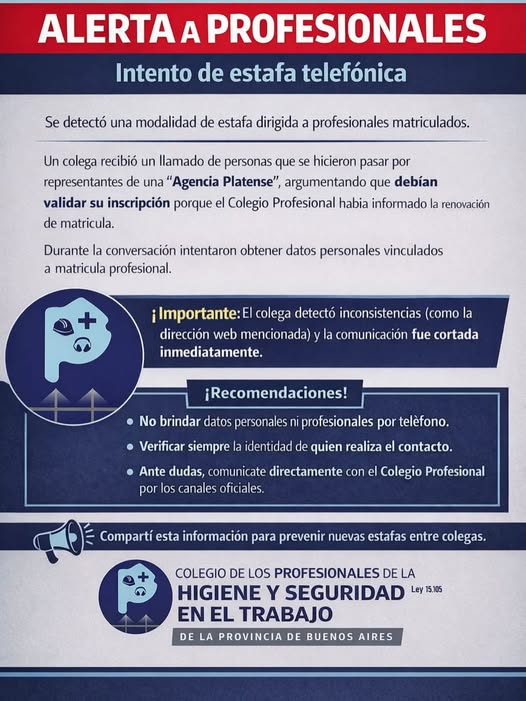 ALERTA A PROFESIONALES

Intento de estafa telefónica

Se detectó una modalidad de estafa dirigida a profesionales matriculados.

Un colega recibió un llamado de personas que se hicieron pasar por representantes de una "Agencia Platense", argumentando que debían validar su inscripción porque el Colegio Profesional habia informado la renovación de matricula.

Durante la conversación intentaron obtener datos personales vinculados a matricula profesional.

¡Importante: El colega detectó inconsistencias (como la dirección web mencionada) y la comunicación fue cortada inmediatamente.

¡Recomendaciones!

• No brindar datos personales ni profesionales por telèfono.

• Verificar siempre la identidad de quien realiza el contacto.

• Ante dudas, comunicate directamente con el Colegio Profesional por los canales oficiales.

Compartí esta información para prevenir nuevas estafas entre colegas.

COLEGIO DE LOS PROFESIONALES DE LA HIGIENE Y SEGURIDAD EN EL TRABAJO Ley 15.105 DE LA PROVINCIA DE BUENOS AIRES